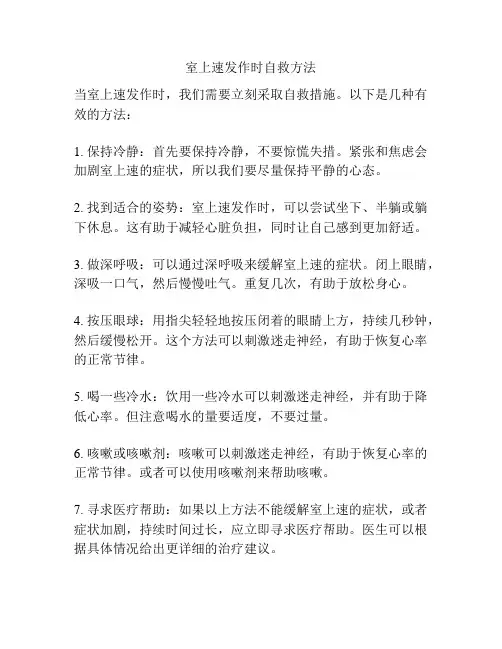 室上速发作时自救方法

当室上速发作时，我们需要立刻采取自救措施。以下是几种有效的方法：

1. 保持冷静：首先要保持冷静，不要惊慌失措。紧张和焦虑会加剧室上速的症状，所以我们要尽量保持平静的心态。

2. 找到适合的姿势：室上速发作时，可以尝试坐下、半躺或躺下休息。这有助于减轻心脏负担，同时让自己感到更加舒适。

3. 做深呼吸：可以通过深呼吸来缓解室上速的症状。闭上眼睛，深吸一口气，然后慢慢吐气。重复几次，有助于放松身心。

4. 按压眼球：用指尖轻轻地按压闭着的眼睛上方，持续几秒钟，然后缓慢松开。这个方法可以刺激迷走神经，有助于恢复心率的正常节律。

5. 喝一些冷水：饮用一些冷水可以刺激迷走神经，并有助于降低心率。但注意喝水的量要适度，不要过量。

6. 咳嗽或咳嗽剂：咳嗽可以刺激迷走神经，有助于恢复心率的正常节律。或者可以使用咳嗽剂来帮助咳嗽。

7. 寻求医疗帮助：如果以上方法不能缓解室上速的症状，或者症状加剧，持续时间过长，应立即寻求医疗帮助。医生可以根据具体情况给出更详细的治疗建议。